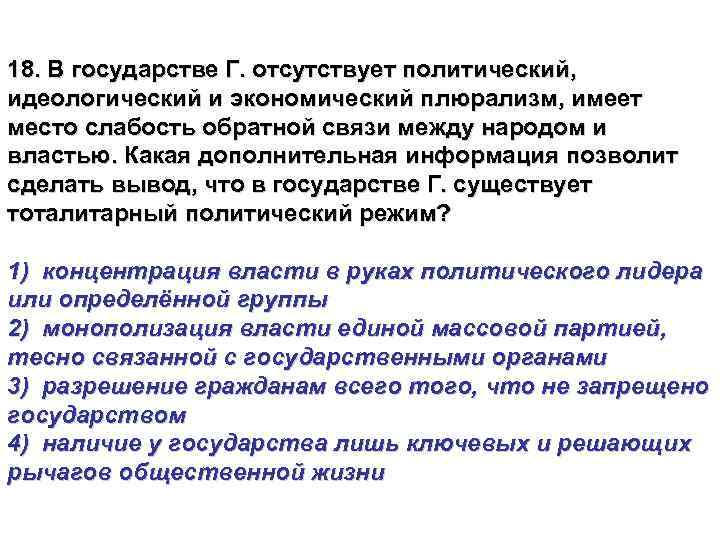 18. В государстве Г. отсутствует политический, идеологический и экономический плюрализм, имеет место слабость обратной связи между народом и властью. Какая дополнительная информация позволит сделать вывод, что в государстве Г. существует тоталитарный политический режим?

1) концентрация власти в руках политического лидера или определённой группы
2) монополизация власти единой массовой партией, тесно связанной с государственными органами
3) разрешение гражданам всего того, что не запрещено государством
4) наличие у государства лишь ключевых и решающих рычагов общественной жизни